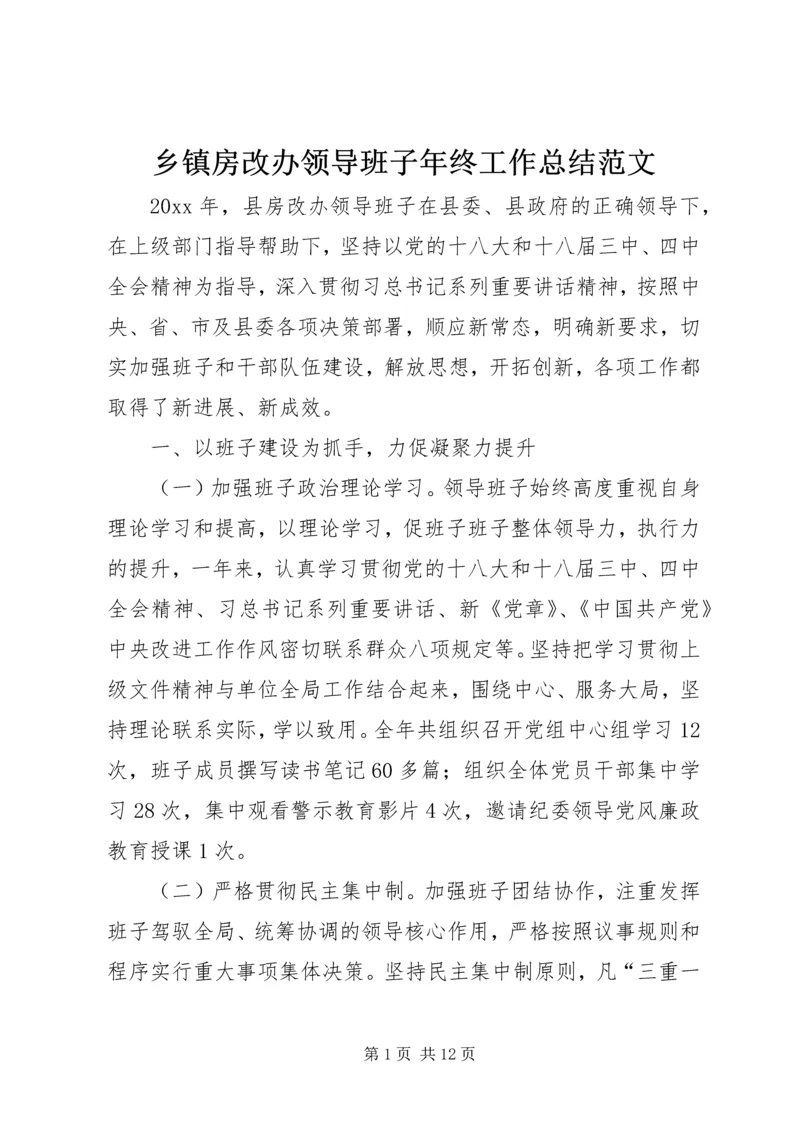 乡镇房改办领导班子年终工作总结范文

20xx 年，县房改办领导班子在县委、县政府的正确领导下，在上级部门指导帮助下，坚持以党的十八大和十八届三中、四中全会精神为指导，深入贯彻习总书记系列重要讲话精神，按照中央、省、市及县委各项决策部署，顺应新常态，明确新要求，切实加强班子和干部队伍建设，解放思想，开拓创新，各项工作都取得了新进展、新成效。

一、以班子建设为抓手，力促凝聚力提升

（一）加强班子政治理论学习。领导班子始终高度重视自身理论学习和提高，以理论学习，促班子班子整体领导力，执行力的提升，一年来，认真学习贯彻党的十八大和十八届三中、四中全会精神、习总书记系列重要讲话、新《党章》、《中国共产党》中央改进工作作风密切联系群众八项规定等。坚持把学习贯彻上级文件精神与单位全局工作结合起来，围绕中心、服务大局，坚持理论联系实际，学以致用。全年共组织召开党组中心组学习 12 次，班子成员撰写读书笔记 60 多篇；组织全体党员干部集中学习 28 次，集中观看警示教育影片 4 次，邀请纪委领导党风廉政教育授课 1 次。

（二）严格贯彻民主集中制。加强班子团结协作，注重发挥班子驾驭全局、统筹协调的领导核心作用，严格按照议事规则和程序实行重大事项集体决策。坚持民主集中制原则，凡“三重一

第 1 页 共 12 页